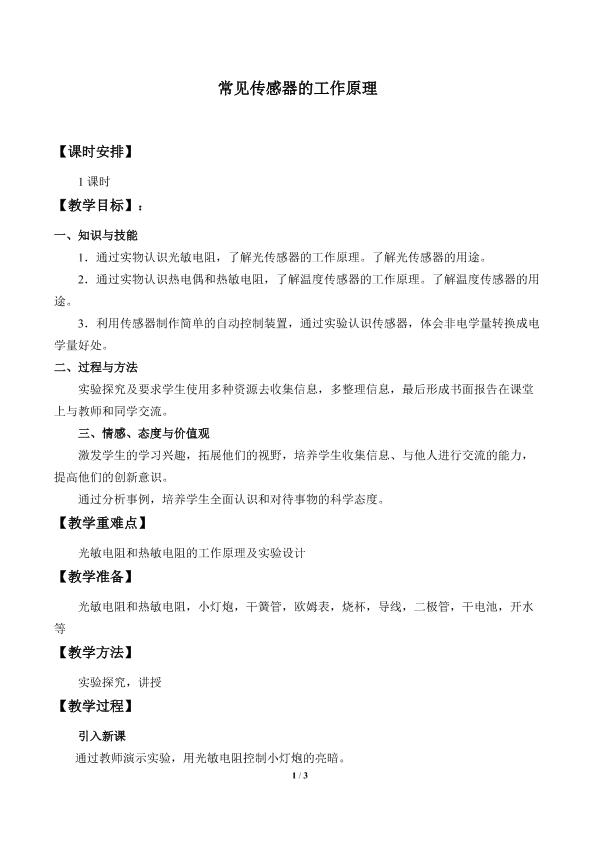 常见传感器的工作原理

【课时安排】

1 课时

【教学目标】：

一、知识与技能

1．通过实物认识光敏电阻，了解光传感器的工作原理。了解光传感器的用途。

2．通过实物认识热电偶和热敏电阻，了解温度传感器的工作原理。了解温度传感器的用途。

3．利用传感器制作简单的自动控制装置，通过实验认识传感器，体会非电学量转换成电学量好处。

二、过程与方法

实验探究及要求学生使用多种资源去收集信息，多整理信息，最后形成书面报告在课堂上与教师和同学交流。

三、情感、态度与价值观

激发学生的学习兴趣，拓展他们的视野，培养学生收集信息、与他人进行交流的能力，提高他们的创新意识。

通过分析事例，培养学生全面认识和对待事物的科学态度。

【教学重难点】

光敏电阻和热敏电阻的工作原理及实验设计

【教学准备】

光敏电阻和热敏电阻，小灯炮，干簧管，欧姆表，烧杯，导线，二极管，干电池，开水等

【教学方法】

实验探究，讲授

【教学过程】

引入新课

通过教师演示实验，用光敏电阻控制小灯炮的亮暗。

1 / 3